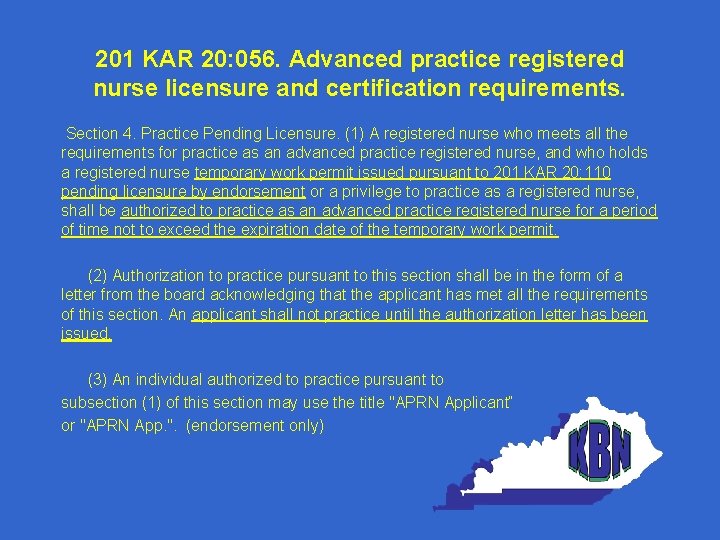 201 KAR 20:056. Advanced practice registered nurse licensure and certification requirements.

Section 4. Practice Pending Licensure. (1) A registered nurse who meets all the requirements for practice as an advanced practice registered nurse, and who holds a registered nurse temporary work permit issued pursuant to 201 KAR 20:110 pending licensure by endorsement or a privilege to practice as a registered nurse, shall be authorized to practice as an advanced practice registered nurse for a period of time not to exceed the expiration date of the temporary work permit.

(2) Authorization to practice pursuant to this section shall be in the form of a letter from the board acknowledging that the applicant has met all the requirements of this section. An applicant shall not practice until the authorization letter has been issued.

(3) An individual authorized to practice pursuant to subsection (1) of this section may use the title "APRN Applicant" or "APRN App.". (endorsement only)

KBN